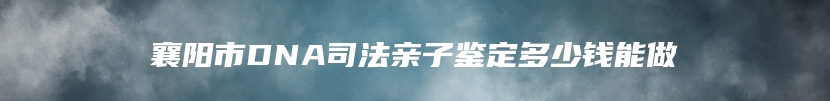 襄阳市DNA司法亲子鉴定多少钱能做